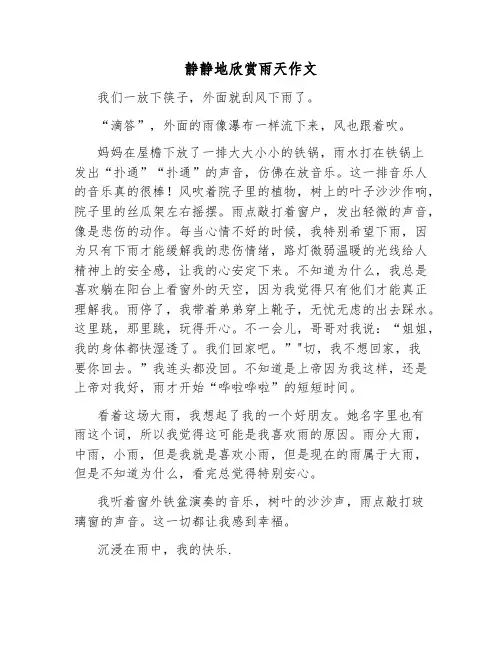 静静地欣赏雨天作文

我们一放下筷子，外面就刮风下雨了。

“滴答”，外面的雨像瀑布一样流下来，风也跟着吹。

妈妈在屋檐下放了一排大大小小的铁锅，雨水打在铁锅上发出“扑通”“扑通”的声音，仿佛在放音乐。这一排音乐人的音乐真的很棒！风吹着院子里的植物，树上的叶子沙沙作响，院子里的丝瓜架左右摇摆。雨点敲打着窗户，发出轻微的声音，像是悲伤的动作。每当心情不好的时候，我特别希望下雨，因为只有下雨才能缓解我的悲伤情绪，路灯微弱温暖的光线给人精神上的安全感，让我的心安定下来。不知道为什么，我总是喜欢躺在阳台上看窗外的天空，因为我觉得只有他们才能真正理解我。雨停了，我带着弟弟穿上靴子，无忧无虑的出去踩水。这里跳，那里跳，玩得开心。不一会儿，哥哥对我说：“姐姐，我的身体都快湿透了。我们回家吧。”"切，我不想回家，我要你回去。”我连头都没回。不知道是上帝因为我这样，还是上帝对我好，雨才开始“哗啦哗啦”的短短时间。

看着这场大雨，我想起了我的一个好朋友。她名字里也有雨这个词，所以我觉得这可能是我喜欢雨的原因。雨分大雨，中雨，小雨，但是我就是喜欢小雨，但是现在的雨属于大雨，但是不知道为什么，看完总觉得特别安心。

我听着窗外铁盆演奏的音乐，树叶的沙沙声，雨点敲打玻璃窗的声音。这一切都让我感到幸福。

沉浸在雨中，我的快乐.